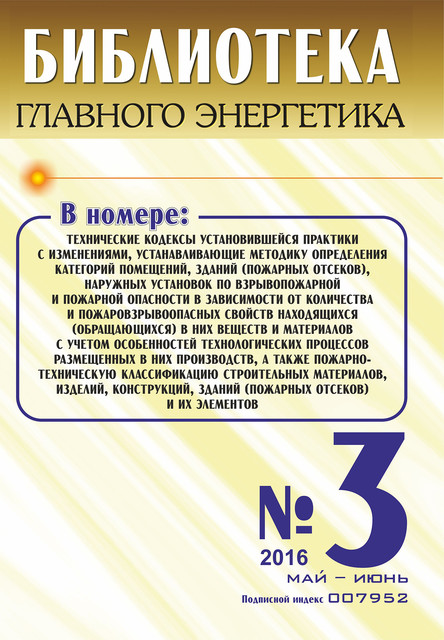 БИБЛИОТЕКА
ГЛАВНОГО ЭНЕРГЕТИКА

В номере:

ТЕХНИЧЕСКИЕ КОДЕКСЫ УСТАНОВИВШЕЙСЯ ПРАКТИКИ С ИЗМЕНЕНИЯМИ, УСТАНАВЛИВАЮЩИЕ МЕТОДИКУ ОПРЕДЕЛЕНИЯ КАТЕГОРИЙ ПОМЕЩЕНИЙ, ЗДАНИЙ (ПОЖАРНЫХ ОТСЕКОВ), НАРУЖНЫХ УСТАНОВОК ПО ВЗРЫВОПОЖАРНОЙ И ПОЖАРНОЙ ОПАСНОСТИ В ЗАВИСИМОСТИ ОТ КОЛИЧЕСТВА И ПОЖАРОВЗРЫВООПАСНЫХ СВОЙСТВ НАХОДЯЩИХСЯ (ОБРАЩАЮЩИХСЯ) В НИХ ВЕЩЕСТВ И МАТЕРИАЛОВ С УЧЕТОМ ОСОБЕННОСТЕЙ ТЕХНОЛОГИЧЕСКИХ ПРОЦЕССОВ РАЗМЕЩЕННЫХ В НИХ ПРОИЗВОДСТВ, А ТАКЖЕ ПОЖАРНО-ТЕХНИЧЕСКУЮ КЛАССИФИКАЦИЮ СТРОИТЕЛЬНЫХ МАТЕРИАЛОВ, ИЗДЕЛИЙ, КОНСТРУКЦИЙ, ЗДАНИЙ (ПОЖАРНЫХ ОТСЕКОВ) И ИХ ЭЛЕМЕНТОВ

№ 3
2016
МАЙ – ИЮНЬ
Подписной индекс 007952